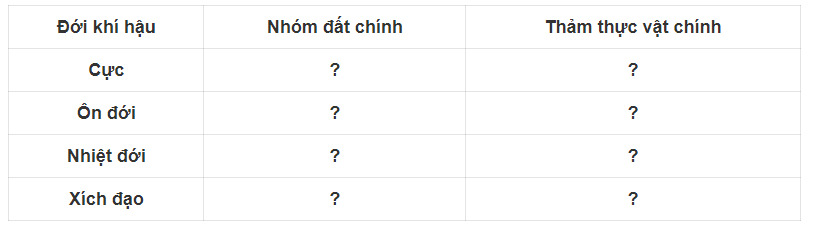 | Đới khí hậu | Nhóm đất chính | Thảm thực vật chính |
|---|---|---|
| Cực | ? | ? |
| Ôn đới | ? | ? |
| Nhiệt đới | ? | ? |
| Xích đạo | ? | ? |